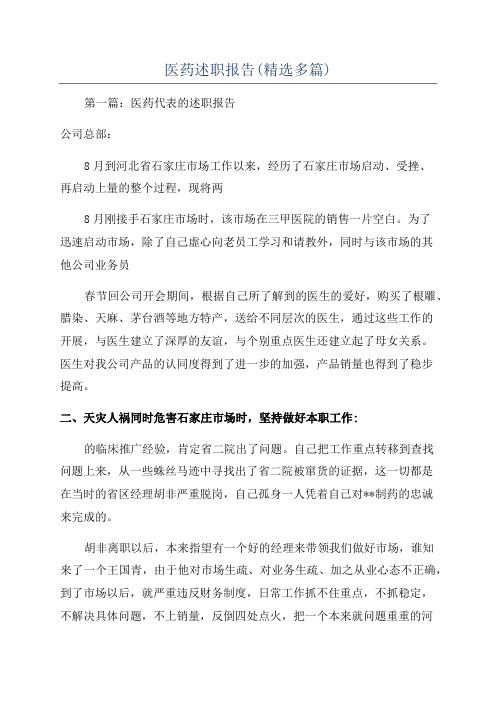 医药述职报告(精选多篇)

第一篇：医药代表的述职报告

公司总部：

8月到河北省石家庄市场工作以来，经历了石家庄市场启动、受挫、再启动上量的整个过程，现将两

8月刚接手石家庄市场时，该市场在三甲医院的销售一片空白。为了迅速启动市场，除了自己虚心向老员工学习和请教外，同时与该市场的其他公司业务员

春节回公司开会期间，根据自己所了解到的医生的爱好，购买了根雕、腊染、天麻、茅台酒等地方特产，送给不同层次的医生，通过这些工作的开展，与医生建立了深厚的友谊，与个别重点医生还建立起了母女关系。医生对我公司产品的认同度得到了进一步的加强，产品销量也得到了稳步提高。

二、天灾人祸同时危害石家庄市场时，坚持做好本职工作：

的临床推广经验，肯定省二院出了问题。自己把工作重点转移到查找问题上来，从一些蛛丝马迹中寻找出了省二院被窜货的证据，这一切都是在当时的省区经理胡非严重脱岗，自己孤身一人凭着自己对**制药的忠诚来完成的。

胡非离职以后，本来指望有一个好的经理来带领我们做好市场，谁知来了一个王国青，由于他对市场生疏、对业务生疏、加之从业心态不正确，到了市场以后，就严重违反财务制度，日常工作抓不住重点，不抓稳定，不解决具体问题，不上销量，反倒四处点火，把一个本来就问题重重的河